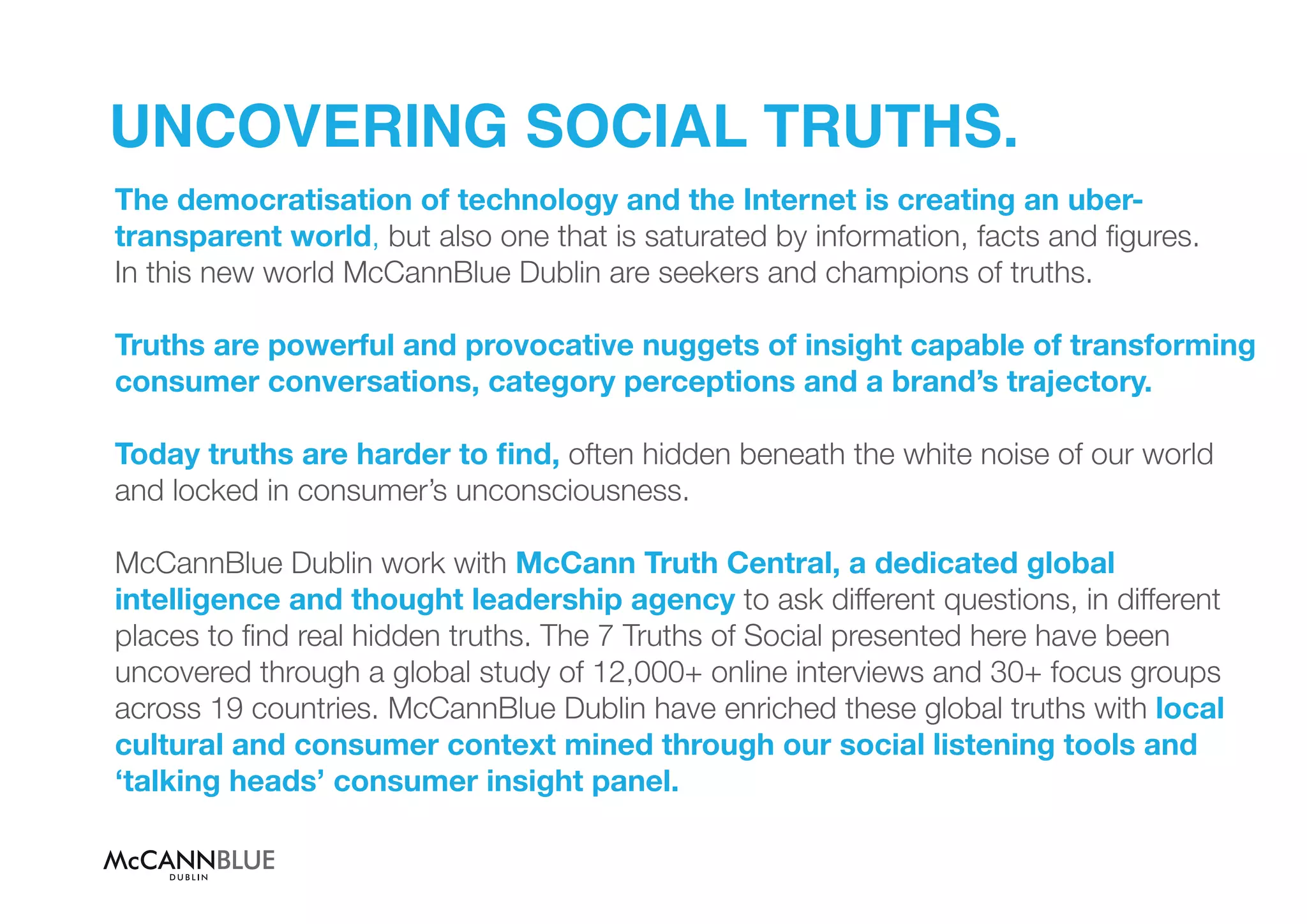 UNCOVERING SOCIAL TRUTHS.

The democratisation of technology and the Internet is creating an uber-transparent world, but also one that is saturated by information, facts and figures. In this new world McCannBlue Dublin are seekers and champions of truths.

Truths are powerful and provocative nuggets of insight capable of transforming consumer conversations, category perceptions and a brand's trajectory.

Today truths are harder to find, often hidden beneath the white noise of our world and locked in consumer's unconsciousness.

McCannBlue Dublin work with McCann Truth Central, a dedicated global intelligence and thought leadership agency to ask different questions, in different places to find real hidden truths. The 7 Truths of Social presented here have been uncovered through a global study of 12,000+ online interviews and 30+ focus groups across 19 countries. McCannBlue Dublin have enriched these global truths with local cultural and consumer context mined through our social listening tools and 'talking heads' consumer insight panel.

McCANNBLUE
DUBLIN